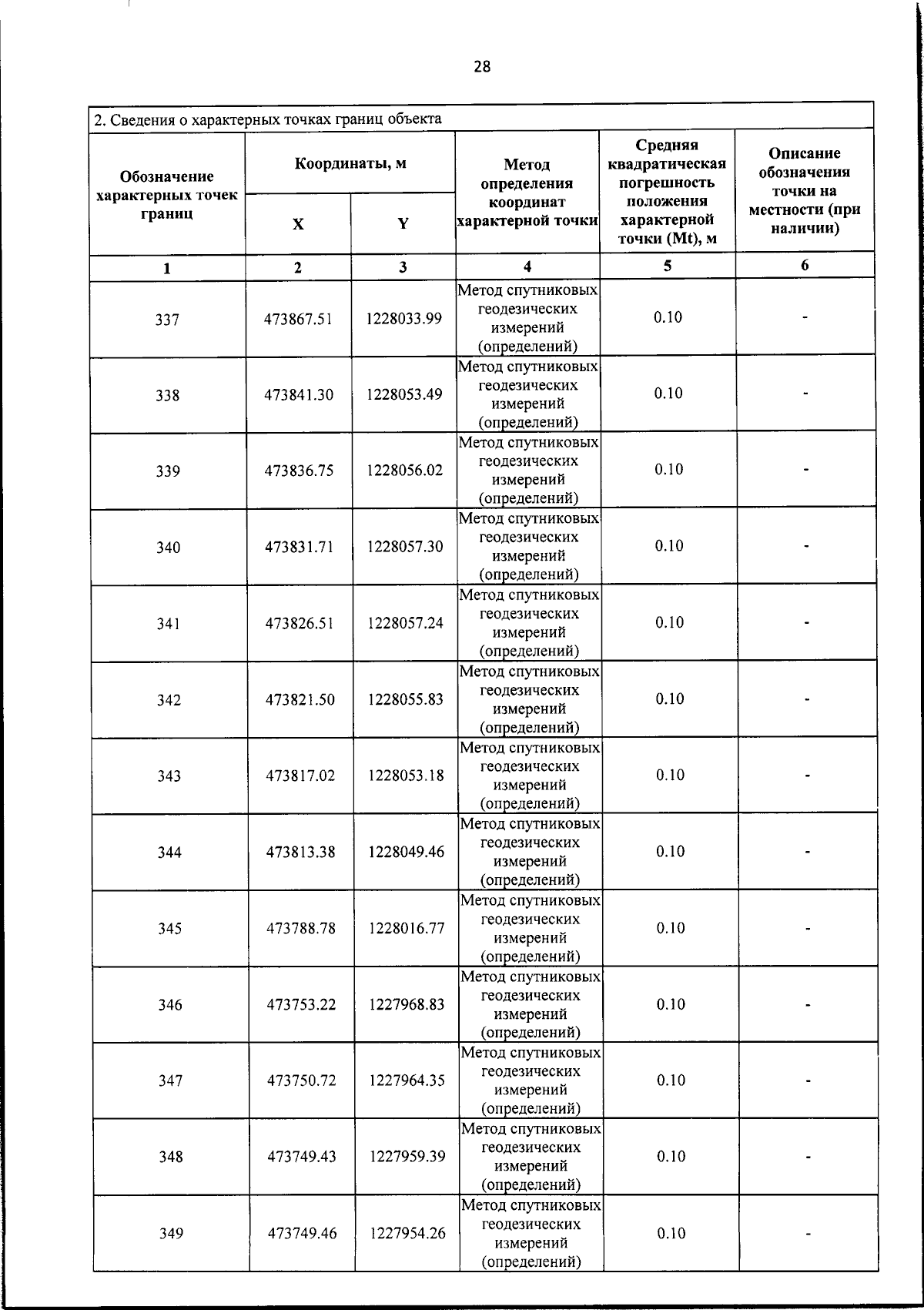 28

2. Сведения о характерных точках границ объекта

| Обозначение характерных точек границ | Координаты, м X | Координаты, м Y | Метод определения координат характерной точки | Средняя квадратическая погрешность положения характерной точки (Mt), м | Описание обозначения точки на местности (при наличии) |
|---|---|---|---|---|---|
| 1 | 2 | 3 | 4 | 5 | 6 |
| 337 | 473867.51 | 1228033.99 | Метод спутниковых геодезических измерений (определений) | 0.10 | - |
| 338 | 473841.30 | 1228053.49 | Метод спутниковых геодезических измерений (определений) | 0.10 | - |
| 339 | 473836.75 | 1228056.02 | Метод спутниковых геодезических измерений (определений) | 0.10 | - |
| 340 | 473831.71 | 1228057.30 | Метод спутниковых геодезических измерений (определений) | 0.10 | - |
| 341 | 473826.51 | 1228057.24 | Метод спутниковых геодезических измерений (определений) | 0.10 | - |
| 342 | 473821.50 | 1228055.83 | Метод спутниковых геодезических измерений (определений) | 0.10 | - |
| 343 | 473817.02 | 1228053.18 | Метод спутниковых геодезических измерений (определений) | 0.10 | - |
| 344 | 473813.38 | 1228049.46 | Метод спутниковых геодезических измерений (определений) | 0.10 | - |
| 345 | 473788.78 | 1228016.77 | Метод спутниковых геодезических измерений (определений) | 0.10 | - |
| 346 | 473753.22 | 1227968.83 | Метод спутниковых геодезических измерений (определений) | 0.10 | - |
| 347 | 473750.72 | 1227964.35 | Метод спутниковых геодезических измерений (определений) | 0.10 | - |
| 348 | 473749.43 | 1227959.39 | Метод спутниковых геодезических измерений (определений) | 0.10 | - |
| 349 | 473749.46 | 1227954.26 | Метод спутниковых геодезических измерений (определений) | 0.10 | - |